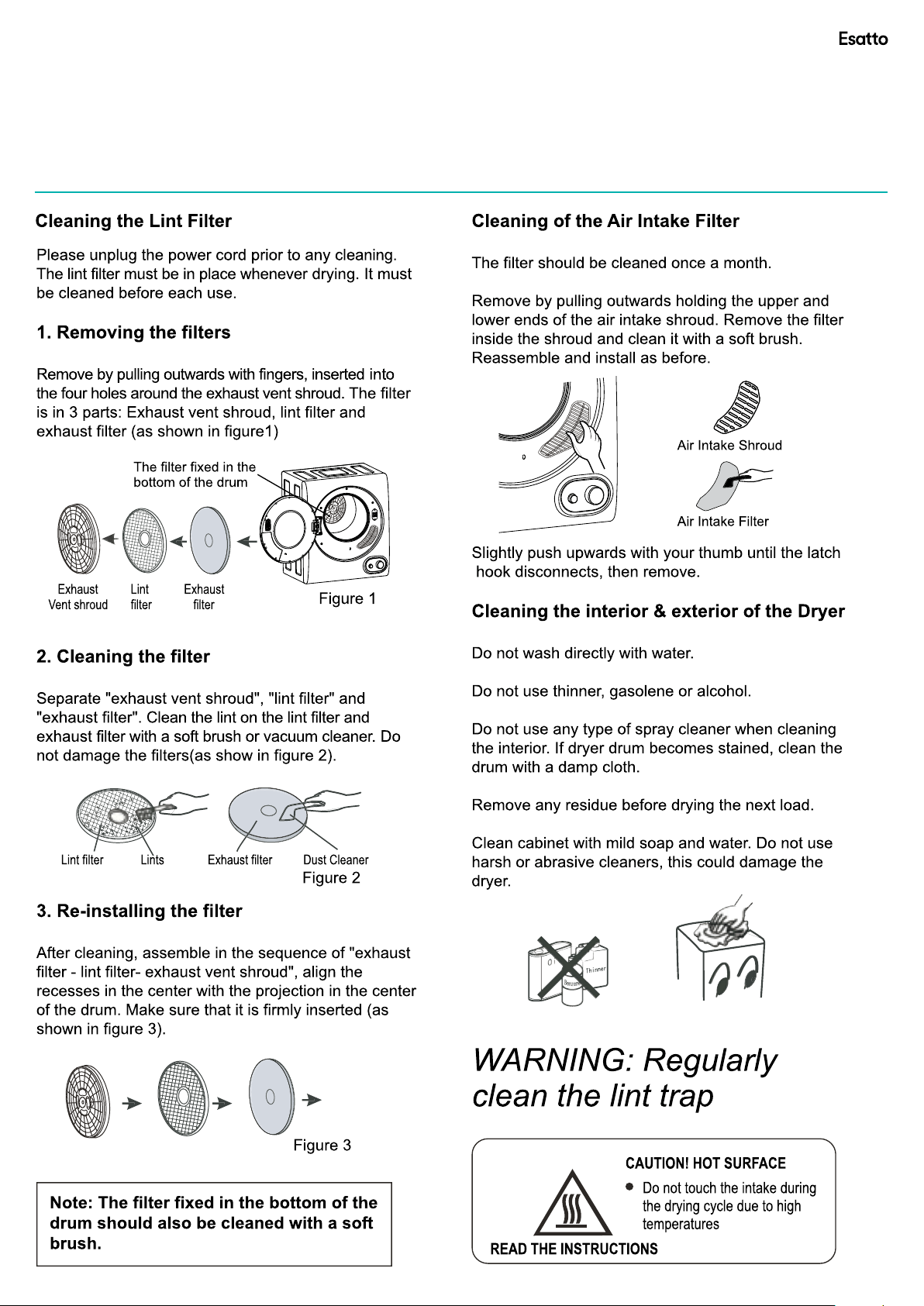 Esatto

Cleaning the Lint Filter

Please unplug the power cord prior to any cleaning. The lint filter must be in place whenever drying. It must be cleaned before each use.

1. Removing the filters

Remove by pulling outwards with fingers, inserted into the four holes around the exhaust vent shroud. The filter is in 3 parts: Exhaust vent shroud, lint filter and exhaust filter (as shown in figure1)

The filter fixed in the bottom of the drum

Exhaust Vent shroud

Lint filter

Exhaust filter

Figure 1

2. Cleaning the filter

Separate "exhaust vent shroud", "lint filter" and "exhaust filter". Clean the lint on the lint filter and exhaust filter with a soft brush or vacuum cleaner. Do not damage the filters(as show in figure 2).

Lint filter

Lints

Exhaust filter

Dust Cleaner

Figure 2

3. Re-installing the filter

After cleaning, assemble in the sequence of "exhaust filter - lint filter- exhaust vent shroud", align the recesses in the center with the projection in the center of the drum. Make sure that it is firmly inserted (as shown in figure 3).

Figure 3

Note: The filter fixed in the bottom of the drum should also be cleaned with a soft brush.

Cleaning of the Air Intake Filter

The filter should be cleaned once a month.

Remove by pulling outwards holding the upper and lower ends of the air intake shroud. Remove the filter inside the shroud and clean it with a soft brush. Reassemble and install as before.

Air Intake Shroud

Air Intake Filter

Slightly push upwards with your thumb until the latch hook disconnects, then remove.

Cleaning the interior & exterior of the Dryer

Do not wash directly with water.

Do not use thinner, gasolene or alcohol.

Do not use any type of spray cleaner when cleaning the interior. If dryer drum becomes stained, clean the drum with a damp cloth.

Remove any residue before drying the next load.

Clean cabinet with mild soap and water. Do not use harsh or abrasive cleaners, this could damage the dryer.

Thinner

WARNING: Regularly clean the lint trap

CAUTION! HOT SURFACE

• Do not touch the intake during the drying cycle due to high temperatures

READ THE INSTRUCTIONS